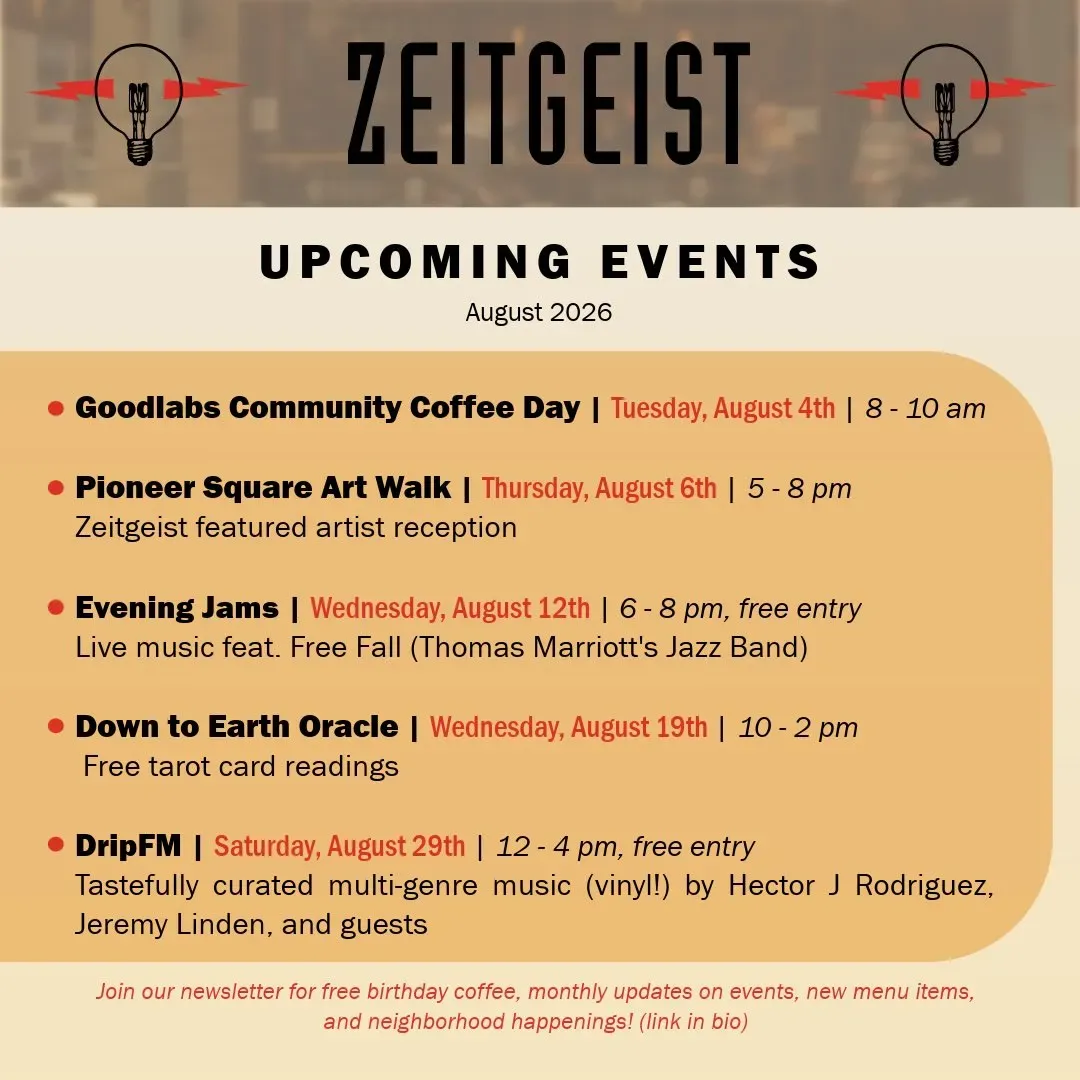 ZEITGEIST

UPCOMING EVENTS
August 2026

• Goodlabs Community Coffee Day | Tuesday, August 4th | 8 - 10 am

• Pioneer Square Art Walk | Thursday, August 6th | 5 - 8 pm
Zeitgeist featured artist reception

• Evening Jams | Wednesday, August 12th | 6 - 8 pm, free entry
Live music feat. Free Fall (Thomas Marriott's Jazz Band)

• Down to Earth Oracle | Wednesday, August 19th | 10 - 2 pm
Free tarot card readings

• DripFM | Saturday, August 29th | 12 - 4 pm, free entry
Tastefully curated multi-genre music (vinyl!) by Hector J Rodriguez, Jeremy Linden, and guests

Join our newsletter for free birthday coffee, monthly updates on events, new menu items, and neighborhood happenings! (link in bio)